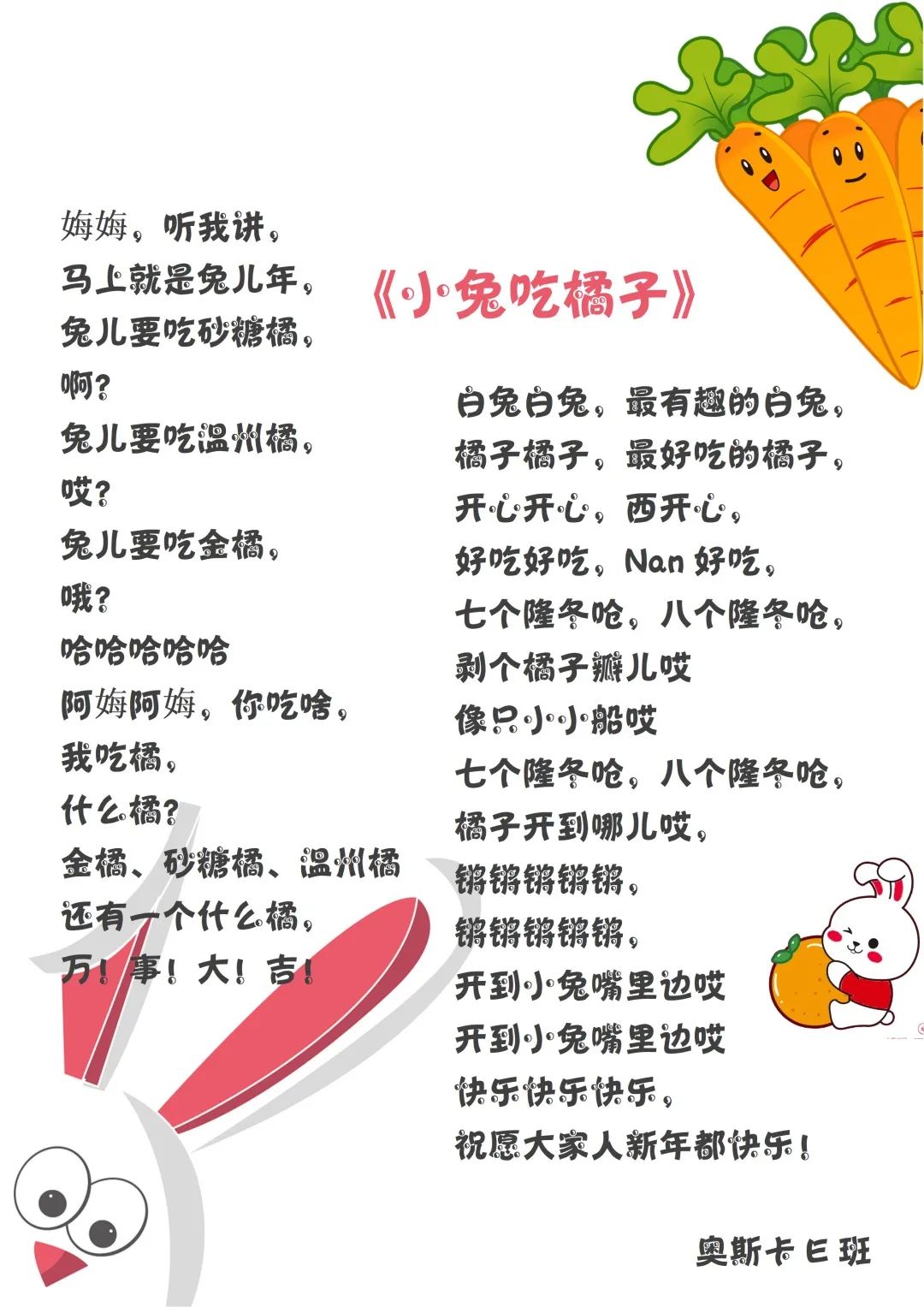 《小兔吃橘子》

姆姆，听我讲，
马上就是兔儿年，
兔儿要吃砂糖橘，
啊？
兔儿要吃温州橘，
哎？
兔儿要吃金橘，
哦？
哈哈哈哈哈
阿姆阿姆，你吃啥，
我吃橘，
什么橘？
金橘、砂糖橘、温州橘
还有一个什么橘，
万！事！大！吉！

白兔白兔，最有趣的白兔，
橘子橘子，最好吃的橘子，
开心开心，西开心，
好吃好吃，Nan 好吃，
七个隆冬呛，八个隆冬呛，
剥个橘子瓣儿哎
像只小小船哎
七个隆冬呛，八个隆冬呛，
橘子开到哪儿哎，
锵锵锵锵锵，
锵锵锵锵锵，
开到小兔嘴里边哎
开到小兔嘴里边哎
快乐快乐快乐，
祝愿大家人新年都快乐！

奥斯卡 E 班